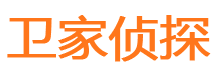 卫家侦探